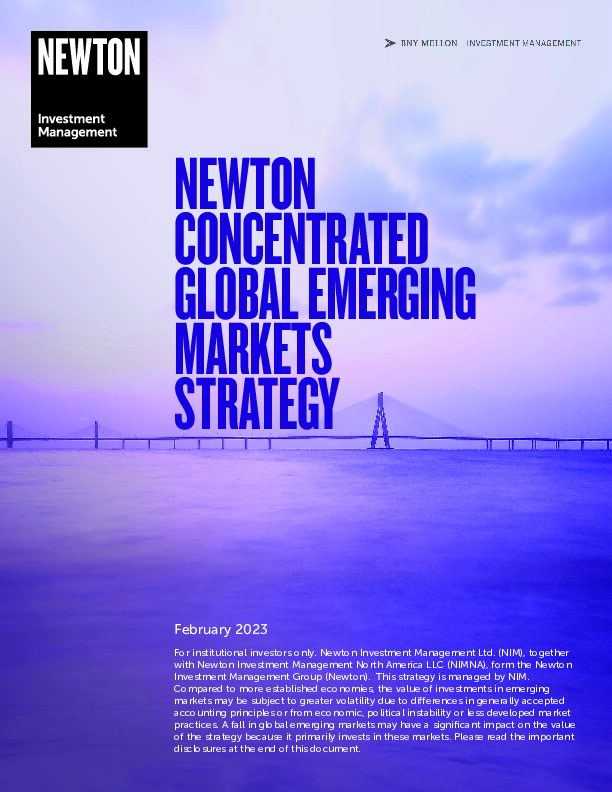 NEWTON
Investment Management

BNY MELLON | INVESTMENT MANAGEMENT

NEWTON CONCENTRATED GLOBAL EMERGING MARKETS STRATEGY

February 2023

For institutional investors only. Newton Investment Management Ltd. (NIM), together with Newton Investment Management North America LLC (NIMNA), form the Newton Investment Management Group (Newton). This strategy is managed by NIM. Compared to more established economies, the value of investments in emerging markets may be subject to greater volatility due to differences in generally accepted accounting principles or from economic, political instability or less developed market practices. A fall in global emerging markets may have a significant impact on the value of the strategy because it primarily invests in these markets. Please read the important disclosures at the end of this document.